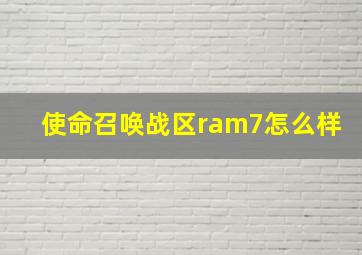 使命召唤战区ram7怎么样